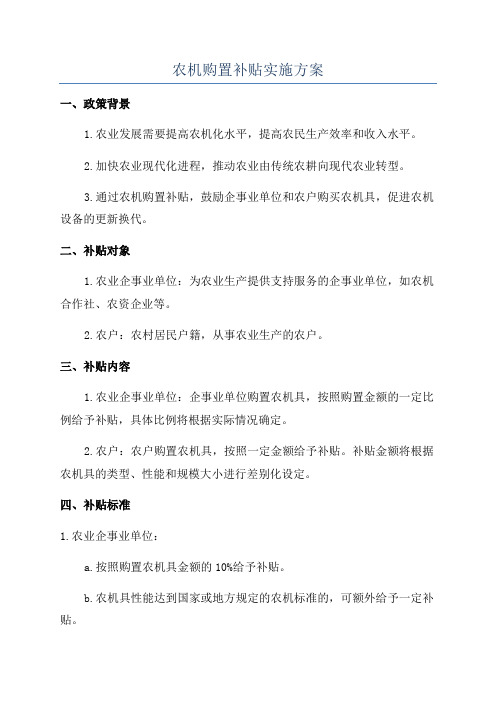 农机购置补贴实施方案

一、政策背景

1.农业发展需要提高农机化水平，提高农民生产效率和收入水平。

2.加快农业现代化进程，推动农业由传统农耕向现代农业转型。

3.通过农机购置补贴，鼓励企事业单位和农户购买农机具，促进农机设备的更新换代。

二、补贴对象

1.农业企事业单位：为农业生产提供支持服务的企事业单位，如农机合作社、农资企业等。

2.农户：农村居民户籍，从事农业生产的农户。

三、补贴内容

1.农业企事业单位：企事业单位购置农机具，按照购置金额的一定比例给予补贴，具体比例将根据实际情况确定。

2.农户：农户购置农机具，按照一定金额给予补贴。补贴金额将根据农机具的类型、性能和规模大小进行差别化设定。

四、补贴标准

1.农业企事业单位：

a.按照购置农机具金额的10%给予补贴。

b.农机具性能达到国家或地方规定的农机标准的，可额外给予一定补贴。